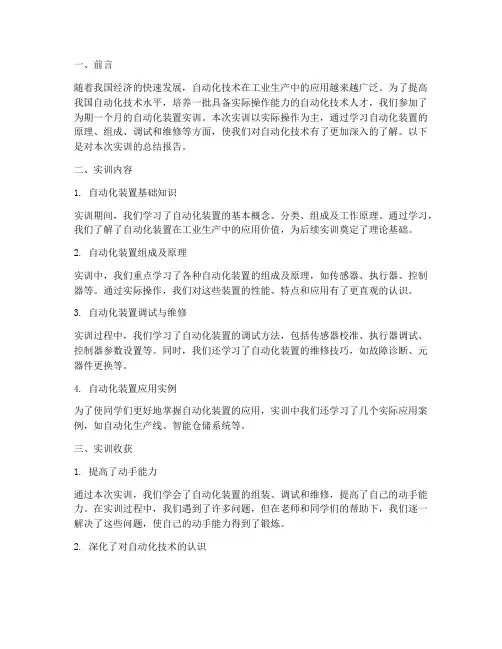 一、前言

随着我国经济的快速发展，自动化技术在工业生产中的应用越来越广泛。为了提高我国自动化技术水平，培养一批具备实际操作能力的自动化技术人才，我们参加了为期一个月的自动化装置实训。本次实训以实际操作为主，通过学习自动化装置的原理、组成、调试和维修等方面，使我们对自动化技术有了更加深入的了解。以下是对本次实训的总结报告。

二、实训内容

1. 自动化装置基础知识

实训期间，我们学习了自动化装置的基本概念、分类、组成及工作原理。通过学习，我们了解了自动化装置在工业生产中的应用价值，为后续实训奠定了理论基础。

2. 自动化装置组成及原理

实训中，我们重点学习了各种自动化装置的组成及原理，如传感器、执行器、控制器等。通过实际操作，我们对这些装置的性能、特点和应用有了更直观的认识。

3. 自动化装置调试与维修

实训过程中，我们学习了自动化装置的调试方法，包括传感器校准、执行器调试、控制器参数设置等。同时，我们还学习了自动化装置的维修技巧，如故障诊断、元器件更换等。

4. 自动化装置应用实例

为了使同学们更好地掌握自动化装置的应用，实训中我们还学习了几个实际应用案例，如自动化生产线、智能仓储系统等。

三、实训收获

1. 提高了动手能力

通过本次实训，我们学会了自动化装置的组装、调试和维修，提高了自己的动手能力。在实训过程中，我们遇到了许多问题，但在老师和同学们的帮助下，我们逐一解决了这些问题，使自己的动手能力得到了锻炼。

2. 深化了对自动化技术的认识